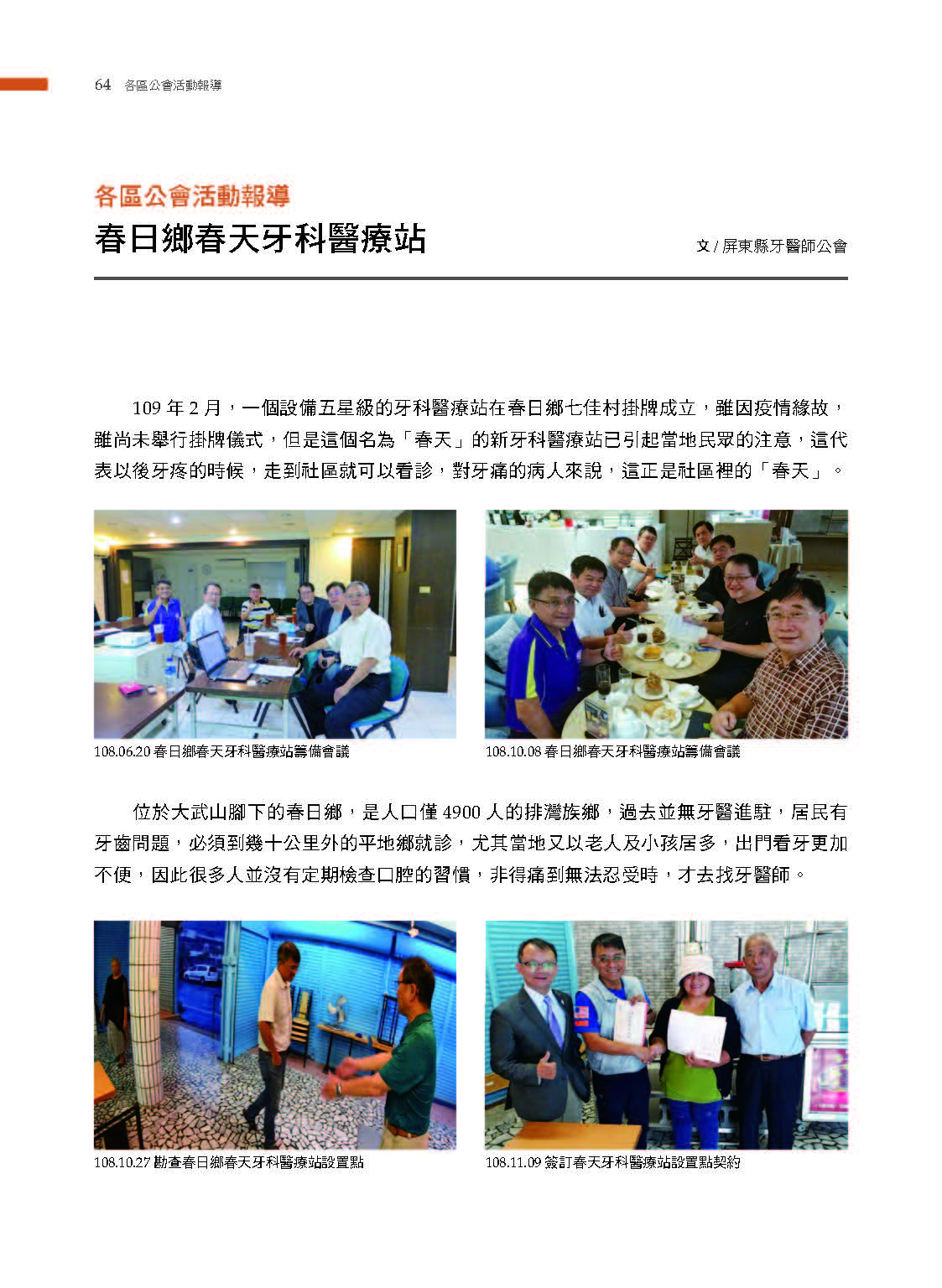 64 各區公會活動報導

各區公會活動報導
春日鄉春天牙科醫療站

文 / 屏東縣牙醫師公會

109 年 2 月，一個設備五星級的牙科醫療站在春日鄉七佳村掛牌成立，雖因疫情緣故，雖尚未舉行掛牌儀式，但是這個名為「春天」的新牙科醫療站已引起當地民眾的注意，這代表以後牙疼的時候，走到社區就可以看診，對牙痛的病人來說，這正是社區裡的「春天」。

108.06.20 春日鄉春天牙科醫療站籌備會議

108.10.08 春日鄉春天牙科醫療站籌備會議

位於大武山腳下的春日鄉，是人口僅 4900 人的排灣族鄉，過去並無牙醫進駐，居民有牙齒問題，必須到幾十公里外的平地鄉就診，尤其當地又以老人及小孩居多，出門看牙更加不便，因此很多人並沒有定期檢查口腔的習慣，非得痛到無法忍受時，才去找牙醫師。

108.10.27 勘查春日鄉春天牙科醫療站設置點

108.11.09 簽訂春天牙科醫療站設置點契約